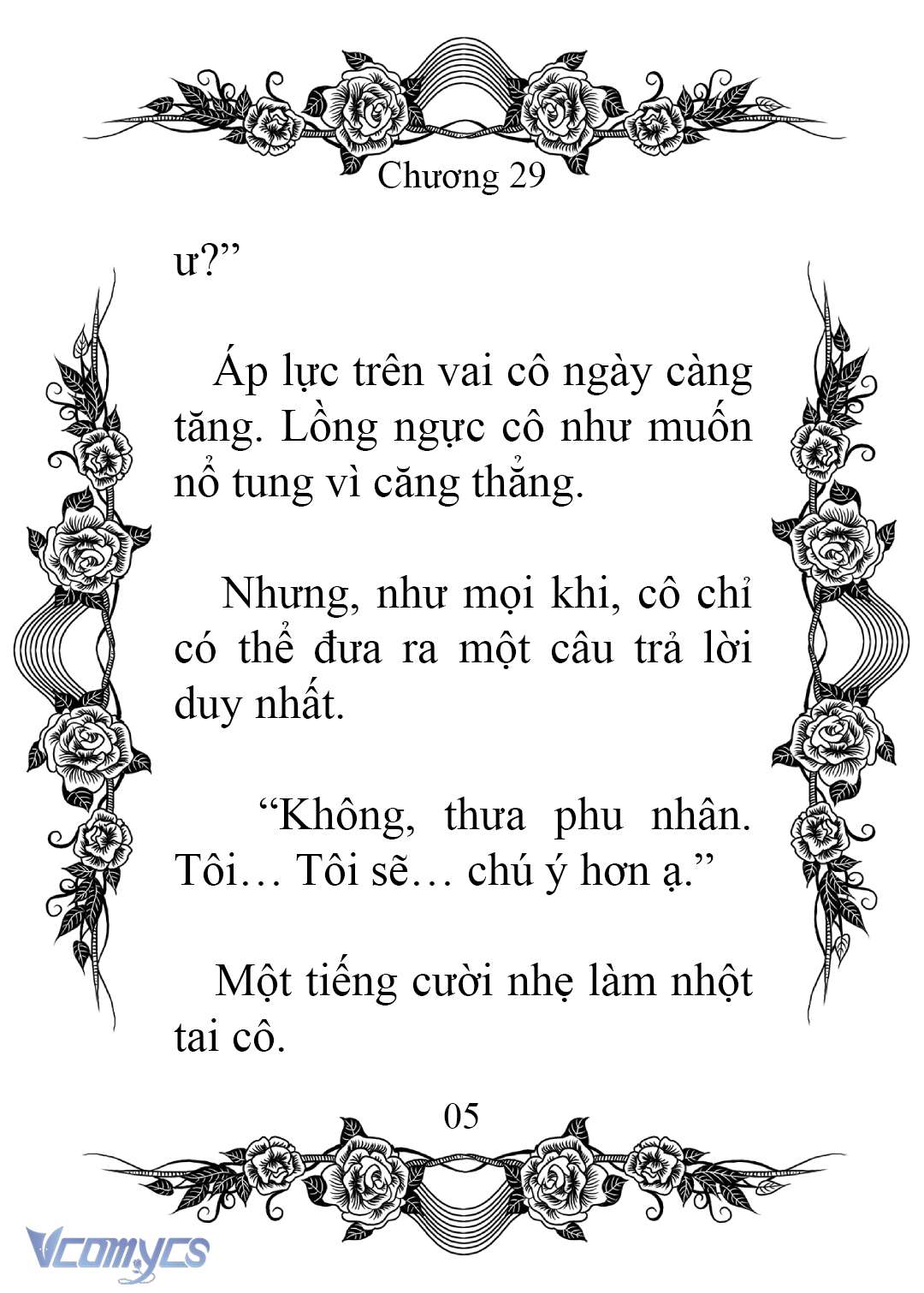 Chương 29

ư?”

Áp lực trên vai cô ngày càng tăng. Lồng ngực cô như muốn nổ tung vì căng thẳng.

Nhưng, như mọi khi, cô chỉ có thể đưa ra một câu trả lời duy nhất.

“Không, thưa phu nhân. Tôi… Tôi sẽ… chú ý hơn ạ.”

Một tiếng cười nhẹ làm nhột tai cô.

05

Vcomycs